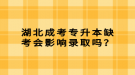 湖北成考专升本缺考会影响录取吗?